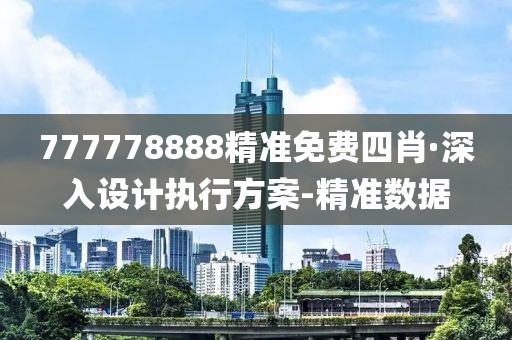 777778888精准免费四肖·深入设计执行方案-精准数据